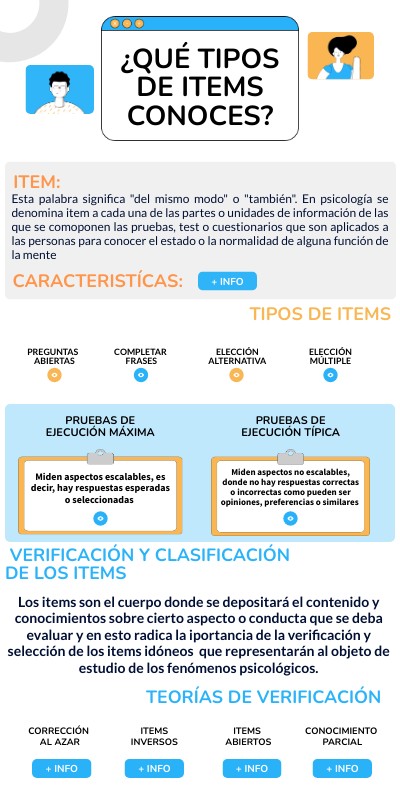 ¿QUÉ TIPOS DE ITEMS CONOCES?

ITEM:
Esta palabra significa "del mismo modo" o "también". En psicología se denomina item a cada una de las partes o unidades de información de las que se comoponen las pruebas, test o cuestionarios que son aplicados a las personas para conocer el estado o la normalidad de alguna función de la mente

CARACTERISTÍCAS:
+ INFO

TIPOS DE ITEMS

PREGUNTAS ABIERTAS

COMPLETAR FRASES

ELECCIÓN ALTERNATIVA

ELECCIÓN MÚLTIPLE

PRUEBAS DE EJECUCIÓN MÁXIMA

Miden aspectos escalables, es decir, hay respuestas esperadas o seleccionadas

PRUEBAS DE EJECUCIÓN TÍPICA

Miden aspectos no escalables, donde no hay respuestas correctas o incorrectas como pueden ser opiniones, preferencias o similares

VERIFICACIÓN Y CLASIFICACIÓN DE LOS ITEMS

Los items son el cuerpo donde se depositará el contenido y conocimientos sobre cierto aspecto o conducta que se deba evaluar y en esto radica la iportancia de la verificación y selección de los items idóneos que representarán al objeto de estudio de los fenómenos psicológicos.

TEORÍAS DE VERIFICACIÓN

CORRECCIÓN AL AZAR
+ INFO

ITEMS INVERSOS
+ INFO

ITEMS ABIERTOS
+ INFO

CONOCIMIENTO PARCIAL
+ INFO